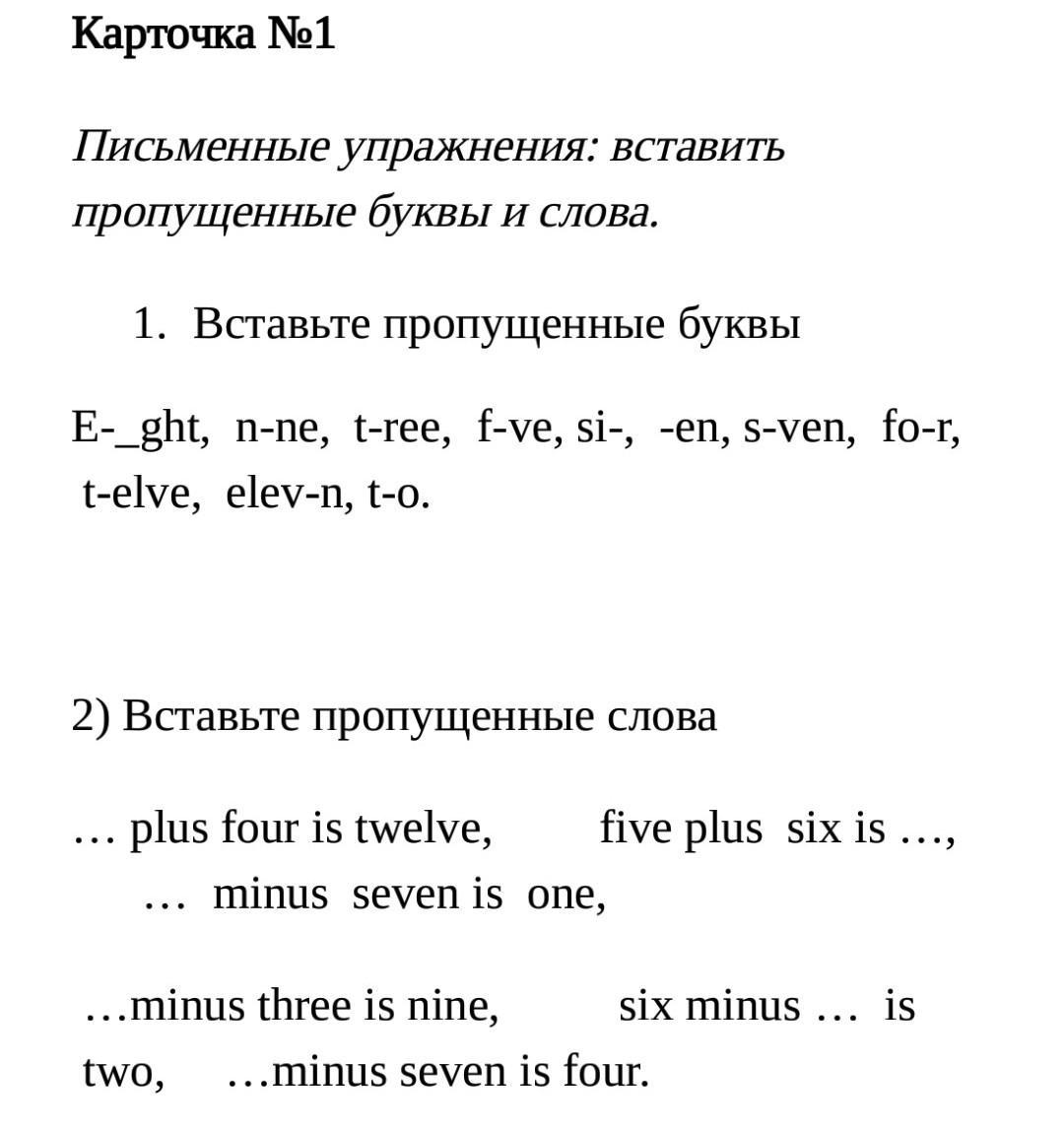 Карточка №1

Письменные упражнения: вставить пропущенные буквы и слова.

1. Вставьте пропущенные буквы

E-_ght, n-ne, t-ree, f-ve, si-, -en, s-ven, fo-r, t-elve, elev-n, t-o.

2) Вставьте пропущенные слова

… plus four is twelve, five plus six is …, … minus seven is one,

…minus three is nine, six minus … is two, …minus seven is four.